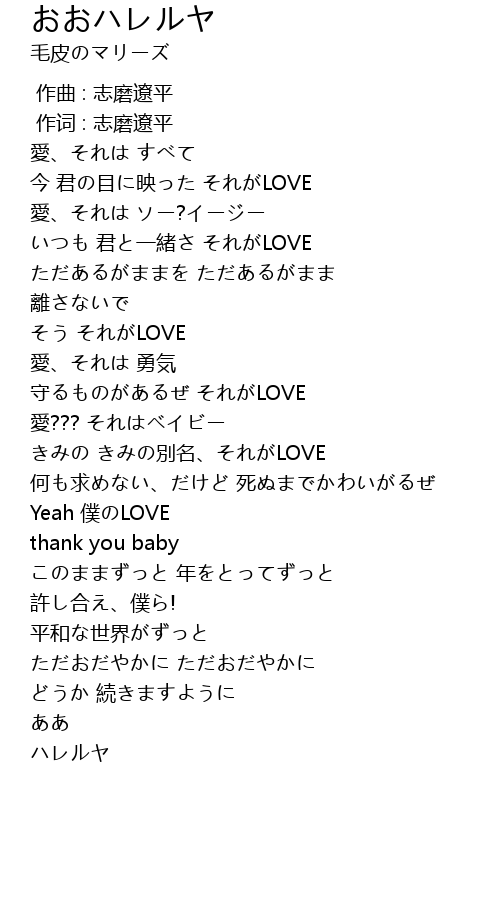 おおハレルヤ
毛皮のマリーズ

作曲 : 志磨遼平
作词 : 志磨遼平
愛、それは すべて
今 君の目に映った それがLOVE
愛、それは ソー?イージー
いつも 君と一緒さ それがLOVE
ただあるがままを ただあるがまま
離さないで
そう それがLOVE
愛、それは 勇気
守るものがあるぜ それがLOVE
愛??? それはベイビー
きみの きみの別名、それがLOVE
何も求めない、だけど 死ぬまでかわいがるぜ
Yeah 僕のLOVE
thank you baby
このままずっと 年をとってずっと
許し合え、僕ら!
平和な世界がずっと
ただおだやかに ただおだやかに
どうか 続きますように
ああ
ハレルヤ